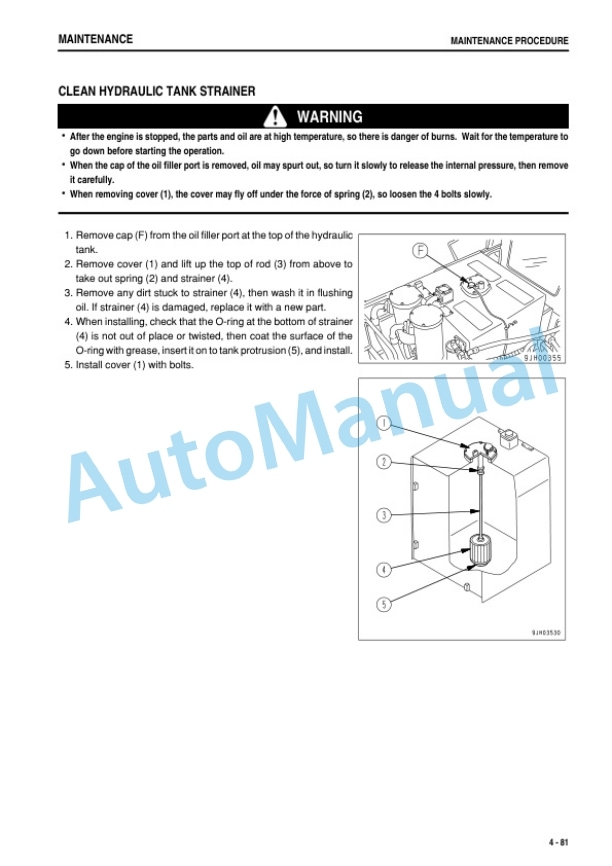 MAINTENANCE

MAINTENANCE PROCEDURE

CLEAN HYDRAULIC TANK STRAINER

WARNING

• After the engine is stopped, the parts and oil are at high temperature, so there is danger of burns. Wait for the temperature to go down before starting the operation.
• When the cap of the oil filler port is removed, oil may spurt out, so turn it slowly to release the internal pressure, then remove it carefully.
• When removing cover (1), the cover may fly off under the force of spring (2), so loosen the 4 bolts slowly.

1. Remove cap (F) from the oil filler port at the top of the hydraulic tank.
2. Remove cover (1) and lift up the top of rod (3) from above to take out spring (2) and strainer (4).
3. Remove any dirt stuck to strainer (4), then wash it in flushing oil. If strainer (4) is damaged, replace it with a new part.
4. When installing, check that the O-ring at the bottom of strainer (4) is not out of place or twisted, then coat the surface of the O-ring with grease, insert it on to tank protrusion (5), and install.
5. Install cover (1) with bolts.

F

9JH00355

1
2
3
4
5

9JH03530

AutoManual

4 - 81